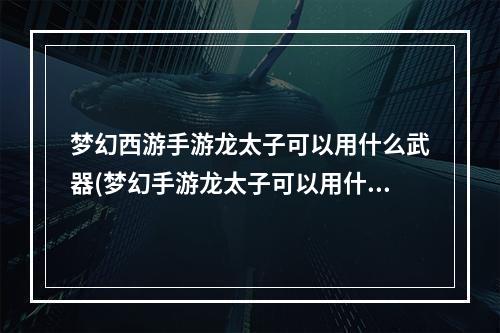 梦幻西游手游龙太子可以用什么武器(梦幻手游龙太子可以用什...